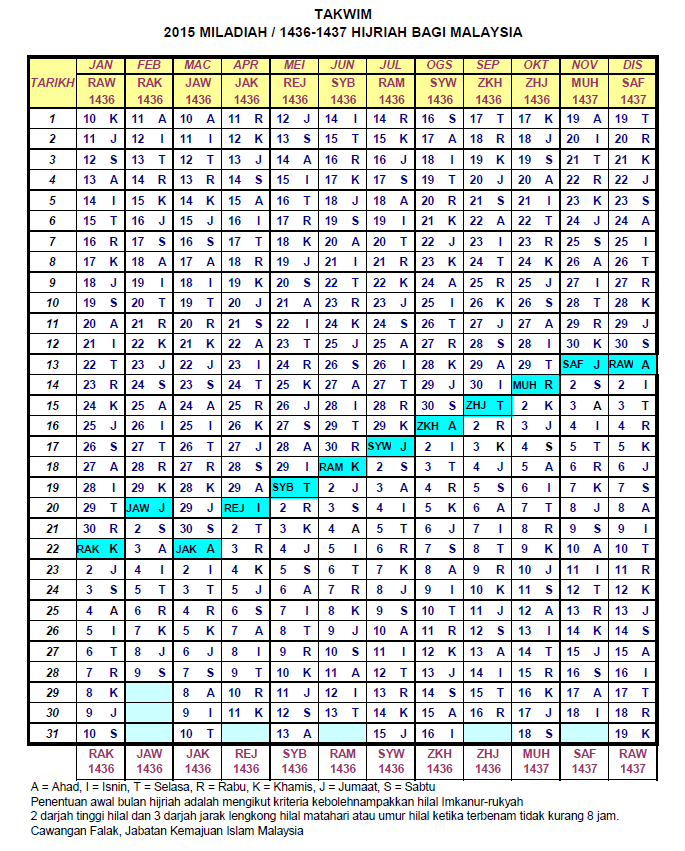 TAKWIM
2015 MILADIAH / 1436-1437 HIJRIAH BAGI MALAYSIA

| TARIKH | JAN RAW 1436 | FEB RAK 1436 | MAC JAW 1436 | APR JAK 1436 | MEI REJ 1436 | JUN SYB 1436 | JUL RAM 1436 | OGS SYW 1436 | SEP ZKH 1436 | OKT ZHJ 1436 | NOV MUH 1437 | DIS SAF 1437 |
|---|---|---|---|---|---|---|---|---|---|---|---|---|
| 1 | 10 K | 11 A | 10 A | 11 R | 12 J | 14 I | 14 R | 16 S | 17 T | 17 K | 19 A | 19 T |
| 2 | 11 J | 12 I | 11 I | 12 K | 13 S | 15 T | 15 K | 17 A | 18 R | 18 J | 20 I | 20 R |
| 3 | 12 S | 13 T | 12 T | 13 J | 14 A | 16 R | 16 J | 18 I | 19 K | 19 S | 21 T | 21 K |
| 4 | 13 A | 14 R | 13 R | 14 S | 15 I | 17 K | 17 S | 19 T | 20 J | 20 A | 22 R | 22 J |
| 5 | 14 I | 15 K | 14 K | 15 A | 16 T | 18 J | 18 A | 20 R | 21 S | 21 I | 23 K | 23 S |
| 6 | 15 T | 16 J | 15 J | 16 I | 17 R | 19 S | 19 I | 21 K | 22 A | 22 T | 24 J | 24 A |
| 7 | 16 R | 17 S | 16 S | 17 T | 18 K | 20 A | 20 T | 22 J | 23 I | 23 R | 25 S | 25 I |
| 8 | 17 K | 18 A | 17 A | 18 R | 19 J | 21 I | 21 R | 23 K | 24 T | 24 K | 26 A | 26 T |
| 9 | 18 J | 19 I | 18 I | 19 K | 20 S | 22 T | 22 K | 24 A | 25 R | 25 J | 27 I | 27 R |
| 10 | 19 S | 20 T | 19 T | 20 J | 21 A | 23 R | 23 J | 25 I | 26 K | 26 S | 28 T | 28 K |
| 11 | 20 A | 21 R | 20 R | 21 S | 22 I | 24 K | 24 S | 26 T | 27 J | 27 A | 29 R | 29 J |
| 12 | 21 I | 22 K | 21 K | 22 A | 23 T | 25 J | 25 A | 27 R | 28 S | 28 I | 30 K | 30 S |
| 13 | 22 T | 23 J | 22 J | 23 I | 24 R | 26 S | 26 I | 28 K | 29 A | 29 T | SAF J | RAW A |
| 14 | 23 R | 24 S | 23 S | 24 T | 25 K | 27 A | 27 T | 29 J | 30 I | MUH R | 2 S | 2 I |
| 15 | 24 K | 25 A | 24 A | 25 R | 26 J | 28 I | 28 R | 30 S | ZHJ T | 2 K | 3 A | 3 T |
| 16 | 25 J | 26 I | 25 I | 26 K | 27 S | 29 T | 29 K | ZKH A | 2 R | 3 J | 4 I | 4 R |
| 17 | 26 S | 27 T | 26 T | 27 J | 28 A | 30 R | SYW J | 2 I | 3 K | 4 S | 5 T | 5 K |
| 18 | 27 A | 28 R | 27 R | 28 S | 29 I | RAM K | 2 S | 3 T | 4 J | 5 A | 6 R | 6 J |
| 19 | 28 I | 29 K | 28 K | 29 A | SYB T | 2 J | 3 A | 4 R | 5 S | 6 I | 7 K | 7 S |
| 20 | 29 T | JAW J | 29 J | REJ I | 2 R | 3 S | 4 I | 5 K | 6 A | 7 T | 8 J | 8 A |
| 21 | 30 R | 2 S | 30 S | 2 T | 3 K | 4 A | 5 T | 6 J | 7 I | 8 R | 9 S | 9 I |
| 22 | RAK K | 3 A | JAK A | 3 R | 4 J | 5 I | 6 R | 7 S | 8 T | 9 K | 10 A | 10 T |
| 23 | 2 J | 4 I | 2 I | 4 K | 5 S | 6 T | 7 K | 8 A | 9 R | 10 J | 11 I | 11 R |
| 24 | 3 S | 5 T | 3 T | 5 J | 6 A | 7 R | 8 J | 9 I | 10 K | 11 S | 12 T | 12 K |
| 25 | 4 A | 6 R | 4 R | 6 S | 7 I | 8 K | 9 S | 10 T | 11 J | 12 A | 13 R | 13 J |
| 26 | 5 I | 7 K | 5 K | 7 A | 8 T | 9 J | 10 A | 11 R | 12 S | 13 I | 14 K | 14 S |
| 27 | 6 T | 8 J | 6 J | 8 I | 9 R | 10 S | 11 I | 12 K | 13 A | 14 T | 15 J | 15 A |
| 28 | 7 R | 9 S | 7 S | 9 T | 10 K | 11 A | 12 T | 13 J | 14 I | 15 R | 16 S | 16 I |
| 29 | 8 K | | 8 A | 10 R | 11 J | 12 I | 13 R | 14 S | 15 T | 16 K | 17 A | 17 T |
| 30 | 9 J | | 9 I | 11 K | 12 S | 13 T | 14 K | 15 A | 16 R | 17 J | 18 I | 18 R |
| 31 | 10 S | | 10 T | | 13 A | | 15 J | 16 I | | 18 S | | 19 K |
| | RAK 1436 | JAW 1436 | JAK 1436 | REJ 1436 | SYB 1436 | RAM 1436 | SYW 1436 | ZKH 1436 | ZHJ 1436 | MUH 1437 | SAF 1437 | RAW 1437 |

A = Ahad, I = Isnin, T = Selasa, R = Rabu, K = Khamis, J = Jumaat, S = Sabtu
Penentuan awal bulan hijriah adalah mengikut kriteria kebolehnampakkan hilal Imkanur-rukyah
2 darjah tinggi hilal dan 3 darjah jarak lengkong hilal matahari atau umur hilal ketika terbenam tidak kurang 8 jam.
Cawangan Falak, Jabatan Kemajuan Islam Malaysia